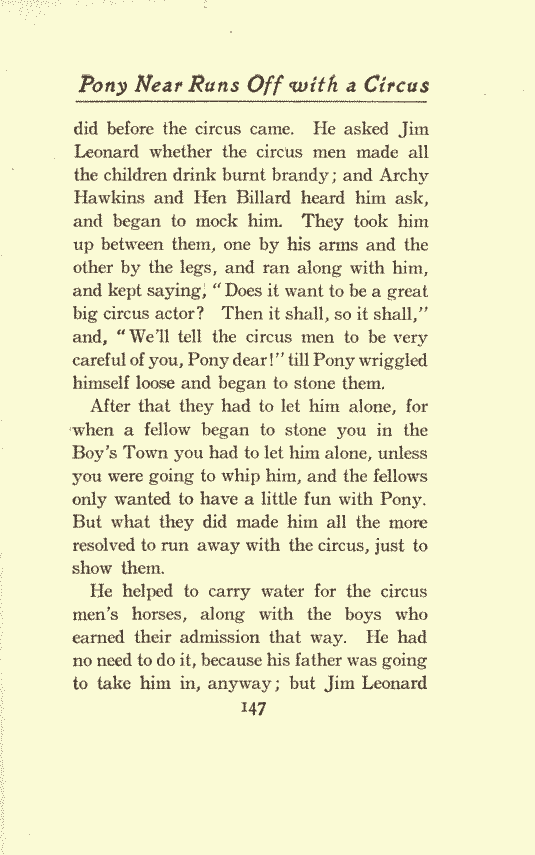 Pony Near Runs Off with a Circus

did before the circus came. He asked Jim Leonard whether the circus men made all the children drink burnt brandy; and Archy Hawkins and Hen Billard heard him ask, and began to mock him. They took him up between them, one by his arms and the other by the legs, and ran along with him, and kept saying, "Does it want to be a great big circus actor? Then it shall, so it shall," and, "We'll tell the circus men to be very careful of you, Pony dear!" till Pony wriggled himself loose and began to stone them.

After that they had to let him alone, for when a fellow began to stone you in the Boy's Town you had to let him alone, unless you were going to whip him, and the fellows only wanted to have a little fun with Pony. But what they did made him all the more resolved to run away with the circus, just to show them.

He helped to carry water for the circus men's horses, along with the boys who earned their admission that way. He had no need to do it, because his father was going to take him in, anyway; but Jim Leonard

147